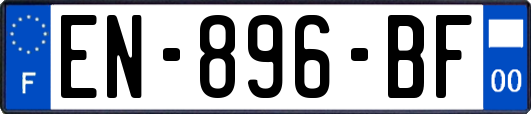 F
EN-896-BF
00